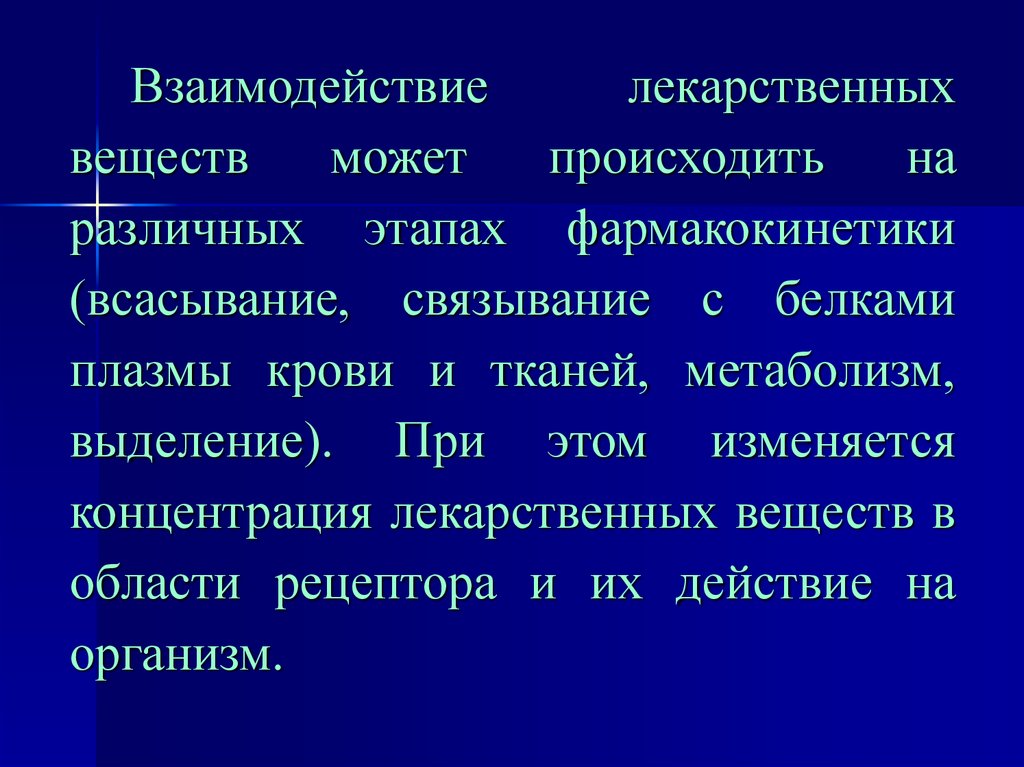 Взаимодействие лекарственных веществ может происходить на различных этапах фармакокинетики (всасывание, связывание с белками плазмы крови и тканей, метаболизм, выделение). При этом изменяется концентрация лекарственных веществ в области рецептора и их действие на организм.